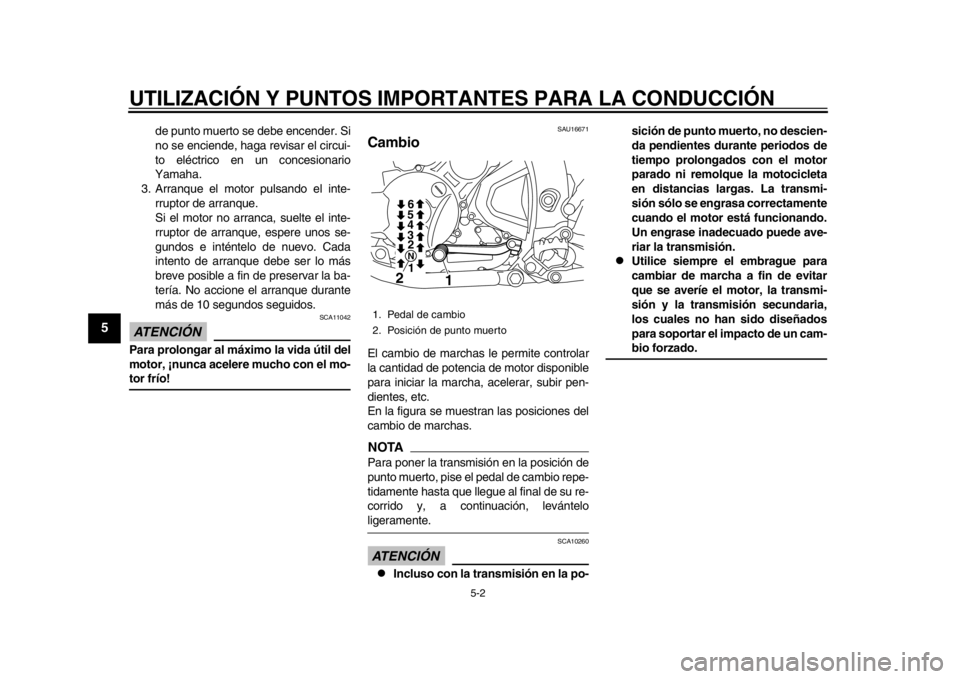 UTILIZACIÓN Y PUNTOS IMPORTANTES PARA LA CONDUCCIÓN

5

de punto muerto se debe encender. Si no se enciende, haga revisar el circuito eléctrico en un concesionario Yamaha.

3. Arranque el motor pulsando el interruptor de arranque.
Si el motor no arranca, suelte el interruptor de arranque, espere unos segundos e inténtelo de nuevo. Cada intento de arranque debe ser lo más breve posible a fin de preservar la batería. No accione el arranque durante más de 10 segundos seguidos.

SCA11042

ATENCIÓN

Para prolongar al máximo la vida útil del motor, ¡nunca acelere mucho con el motor frío!

SAU16671

Cambio

6
5
4
3
2
N
1
2
1

1. Pedal de cambio
2. Posición de punto muerto

El cambio de marchas le permite controlar la cantidad de potencia de motor disponible para iniciar la marcha, acelerar, subir pendientes, etc.
En la figura se muestran las posiciones del cambio de marchas.

NOTA

Para poner la transmisión en la posición de punto muerto, pise el pedal de cambio repetidamente hasta que llegue al final de su recorrido y, a continuación, levántelo ligeramente.

SCA10260

ATENCIÓN

● Incluso con la transmisión en la posición de punto muerto, no descienda pendientes durante periodos de tiempo prolongados con el motor parado ni remolque la motocicleta en distancias largas. La transmisión sólo se engrasa correctamente cuando el motor está funcionando. Un engrase inadecuado puede averiar la transmisión.
● Utilice siempre el embrague para cambiar de marcha a fin de evitar que se averíe el motor, la transmisión y la transmisión secundaria, los cuales no han sido diseñados para soportar el impacto de un cambio forzado.

5-2

carmanualsonline.info